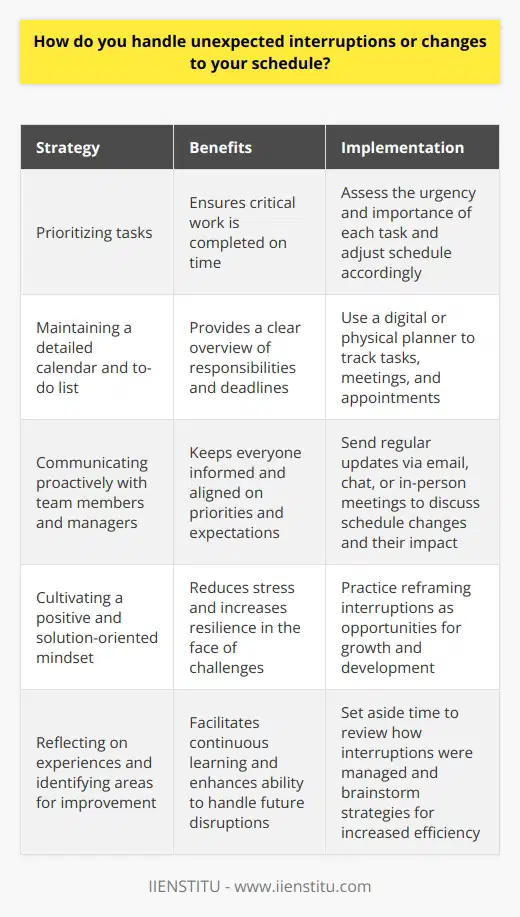 How do you handle unexpected interruptions or changes to your schedule?

| Strategy | Benefits | Implementation |
|---|---|---|
| Prioritizing tasks | Ensures critical work is completed on time | Assess the urgency and importance of each task and adjust schedule accordingly |
| Maintaining a detailed calendar and to-do list | Provides a clear overview of responsibilities and deadlines | Use a digital or physical planner to track tasks, meetings, and appointments |
| Communicating proactively with team members and managers | Keeps everyone informed and aligned on priorities and expectations | Send regular updates via email, chat, or in-person meetings to discuss schedule changes and their impact |
| Cultivating a positive and solution-oriented mindset | Reduces stress and increases resilience in the face of challenges | Practice reframing interruptions as opportunities for growth and development |
| Reflecting on experiences and identifying areas for improvement | Facilitates continuous learning and enhances ability to handle future disruptions | Set aside time to review how interruptions were managed and brainstorm strategies for increased efficiency |

IIENSTITU - www.iienstitu.com